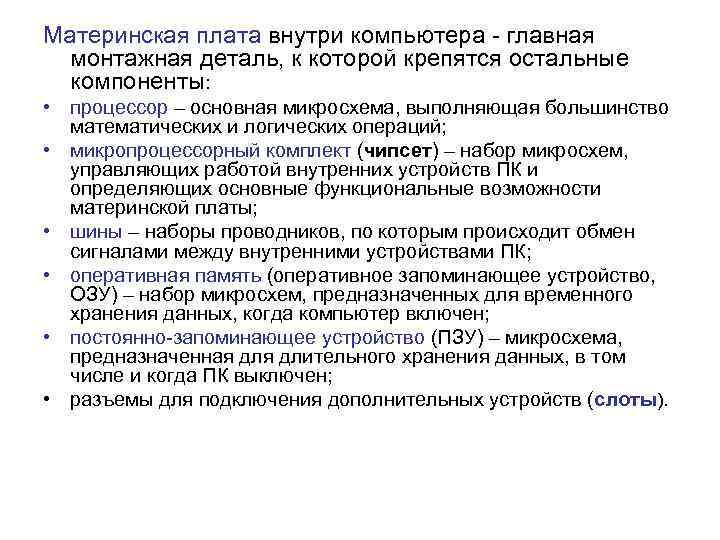 Материнская плата внутри компьютера - главная монтажная деталь, к которой крепятся остальные компоненты:

• процессор – основная микросхема, выполняющая большинство математических и логических операций;
• микропроцессорный комплект (чипсет) – набор микросхем, управляющих работой внутренних устройств ПК и определяющих основные функциональные возможности материнской платы;
• шины – наборы проводников, по которым происходит обмен сигналами между внутренними устройствами ПК;
• оперативная память (оперативное запоминающее устройство, ОЗУ) – набор микросхем, предназначенных для временного хранения данных, когда компьютер включен;
• постоянно-запоминающее устройство (ПЗУ) – микросхема, предназначенная для длительного хранения данных, в том числе и когда ПК выключен;
• разъемы для подключения дополнительных устройств (слоты).